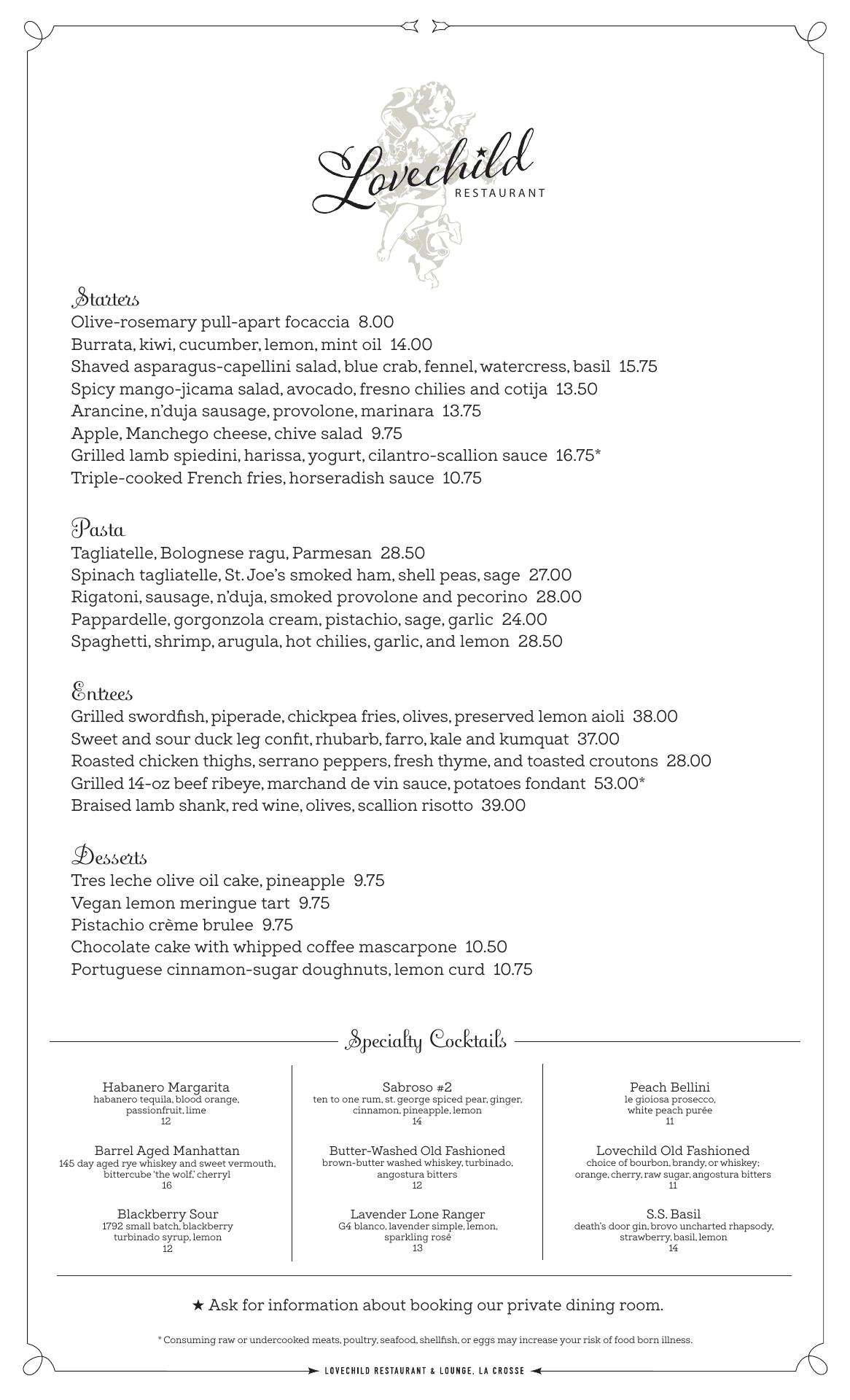 Lovechild
RESTAURANT

Starters
Olive-rosemary pull-apart focaccia 8.00
Burrata, kiwi, cucumber, lemon, mint oil 14.00
Shaved asparagus-capellini salad, blue crab, fennel, watercress, basil 15.75
Spicy mango-jicama salad, avocado, fresno chilies and cotija 13.50
Arancine, n'duja sausage, provolone, marinara 13.75
Apple, Manchego cheese, chive salad 9.75
Grilled lamb spiedini, harissa, yogurt, cilantro-scallion sauce 16.75*
Triple-cooked French fries, horseradish sauce 10.75

Pasta
Tagliatelle, Bolognese ragu, Parmesan 28.50
Spinach tagliatelle, St. Joe's smoked ham, shell peas, sage 27.00
Rigatoni, sausage, n'duja, smoked provolone and pecorino 28.00
Pappardelle, gorgonzola cream, pistachio, sage, garlic 24.00
Spaghetti, shrimp, arugula, hot chilies, garlic, and lemon 28.50

Entrees
Grilled swordfish, piperade, chickpea fries, olives, preserved lemon aioli 38.00
Sweet and sour duck leg confit, rhubarb, farro, kale and kumquat 37.00
Roasted chicken thighs, serrano peppers, fresh thyme, and toasted croutons 28.00
Grilled 14-oz beef ribeye, marchand de vin sauce, potatoes fondant 53.00*
Braised lamb shank, red wine, olives, scallion risotto 39.00

Desserts
Tres leche olive oil cake, pineapple 9.75
Vegan lemon meringue tart 9.75
Pistachio crème brulee 9.75
Chocolate cake with whipped coffee mascarpone 10.50
Portuguese cinnamon-sugar doughnuts, lemon curd 10.75

Specialty Cocktails

Habanero Margarita
habanero tequila, blood orange, passionfruit, lime
12

Barrel Aged Manhattan
145 day aged rye whiskey and sweet vermouth, bittercube 'the wolf,' cherryl
16

Blackberry Sour
1792 small batch, blackberry turbinado syrup, lemon
12

Sabroso #2
ten to one rum, st. george spiced pear, ginger, cinnamon, pineapple, lemon
14

Butter-Washed Old Fashioned
brown-butter washed whiskey, turbinado, angostura bitters
12

Lavender Lone Ranger
G4 blanco, lavender simple, lemon, sparkling rosé
13

Peach Bellini
le gioiosa prosecco, white peach purée
11

Lovechild Old Fashioned
choice of bourbon, brandy, or whiskey; orange, cherry, raw sugar, angostura bitters
11

S.S. Basil
death's door gin, brovo uncharted rhapsody, strawberry, basil, lemon
14

★ Ask for information about booking our private dining room.

* Consuming raw or undercooked meats, poultry, seafood, shellfish, or eggs may increase your risk of food born illness.

LOVECHILD RESTAURANT & LOUNGE, LA CROSSE